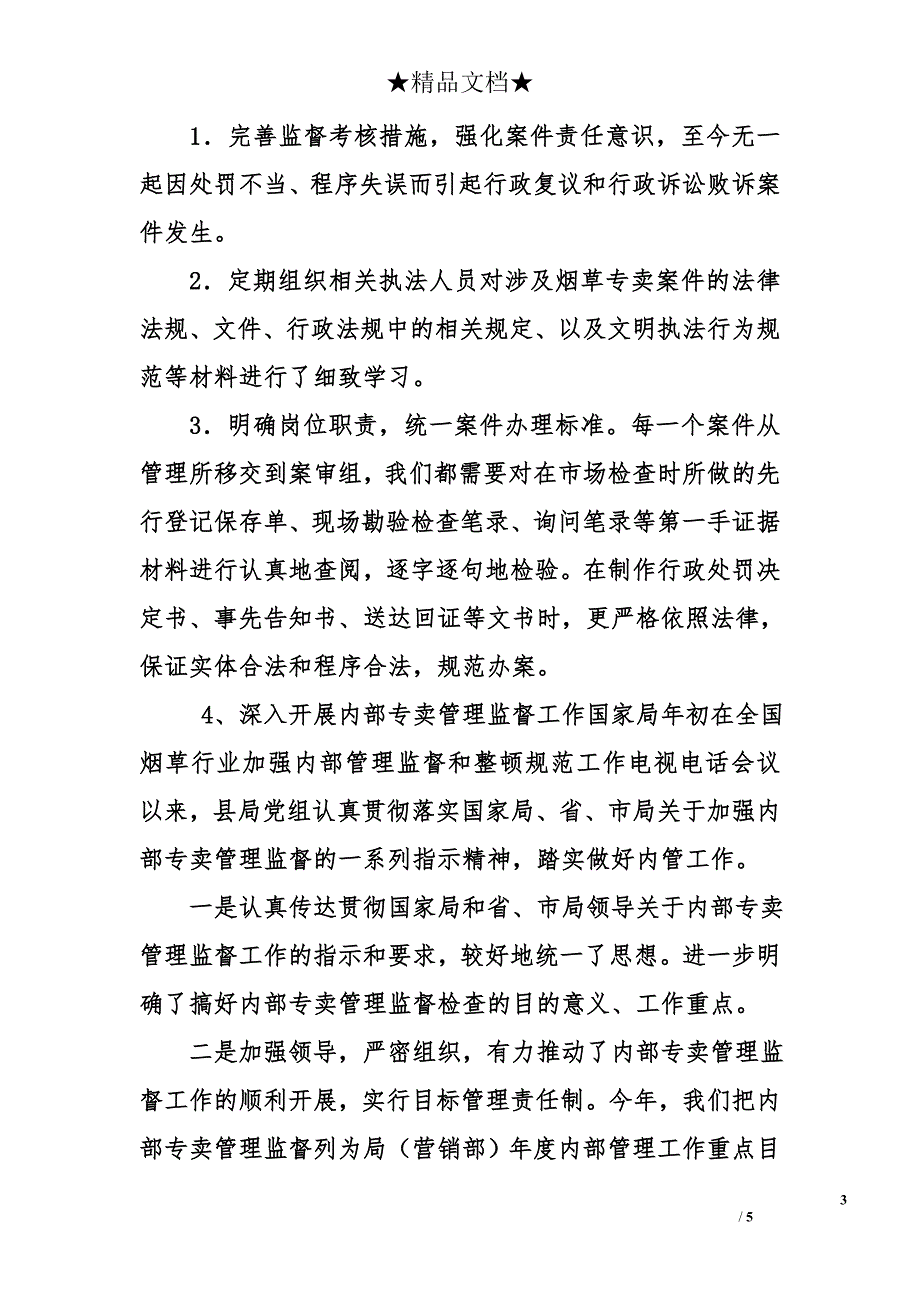 ★精品文档★

1．完善监督考核措施，强化案件责任意识，至今无一起因处罚不当、程序失误而引起行政复议和行政诉讼败诉案件发生。

2．定期组织相关执法人员对涉及烟草专卖案件的法律法规、文件、行政法规中的相关规定、以及文明执法行为规范等材料进行了细致学习。

3．明确岗位职责，统一案件办理标准。每一个案件从管理所移交到案审组，我们都需要对在市场检查时所做的先行登记保存单、现场勘验检查笔录、询问笔录等第一手证据材料进行认真地查阅，逐字逐句地检验。在制作行政处罚决定书、事先告知书、送达回证等文书时，更严格依照法律，保证实体合法和程序合法，规范办案。

4、深入开展内部专卖管理监督工作国家局年初在全国烟草行业加强内部管理监督和整顿规范工作电视电话会议以来，县局党组认真贯彻落实国家局、省、市局关于加强内部专卖管理监督的一系列指示精神，踏实做好内管工作。

一是认真传达贯彻国家局和省、市局领导关于内部专卖管理监督工作的指示和要求，较好地统一了思想。进一步明确了搞好内部专卖管理监督检查的目的意义、工作重点。

二是加强领导，严密组织，有力推动了内部专卖管理监督工作的顺利开展，实行目标管理责任制。今年，我们把内部专卖管理监督列为局（营销部）年度内部管理工作重点目

3
/ 5